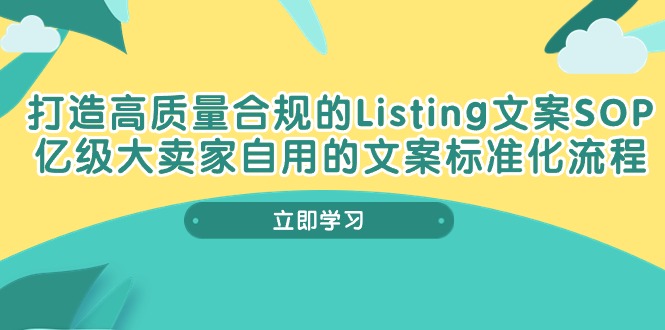 打造高质量合规的Listing文案SOP
亿级大卖家自用的文案标准化流程

立即学习